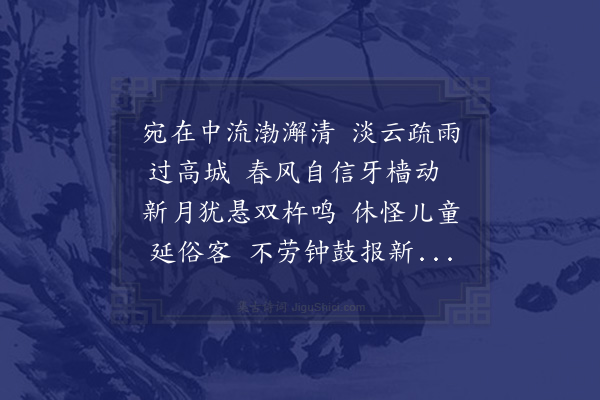 宛在中流渤澥清　淡云疏雨过高城　春风自信牙樯动　新月犹悬双杵鸣　休怪儿童延俗客　不劳钟鼓报新...

集古诗词 JiguShici.com